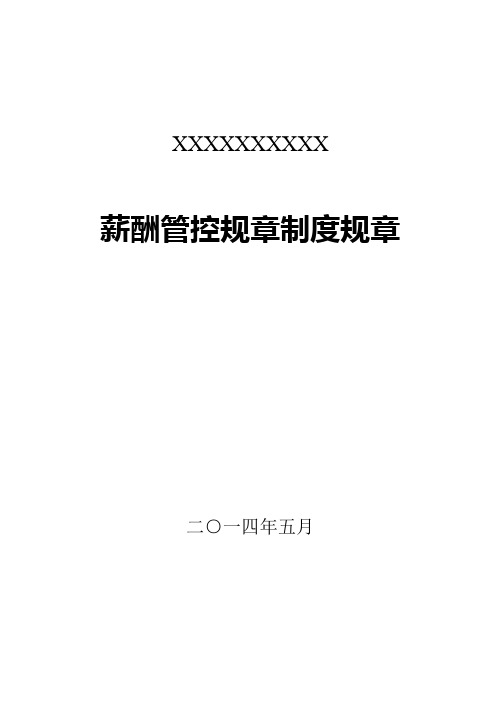 XXXXXXXXXX

薪酬管控规章制度规章

二〇一四年五月